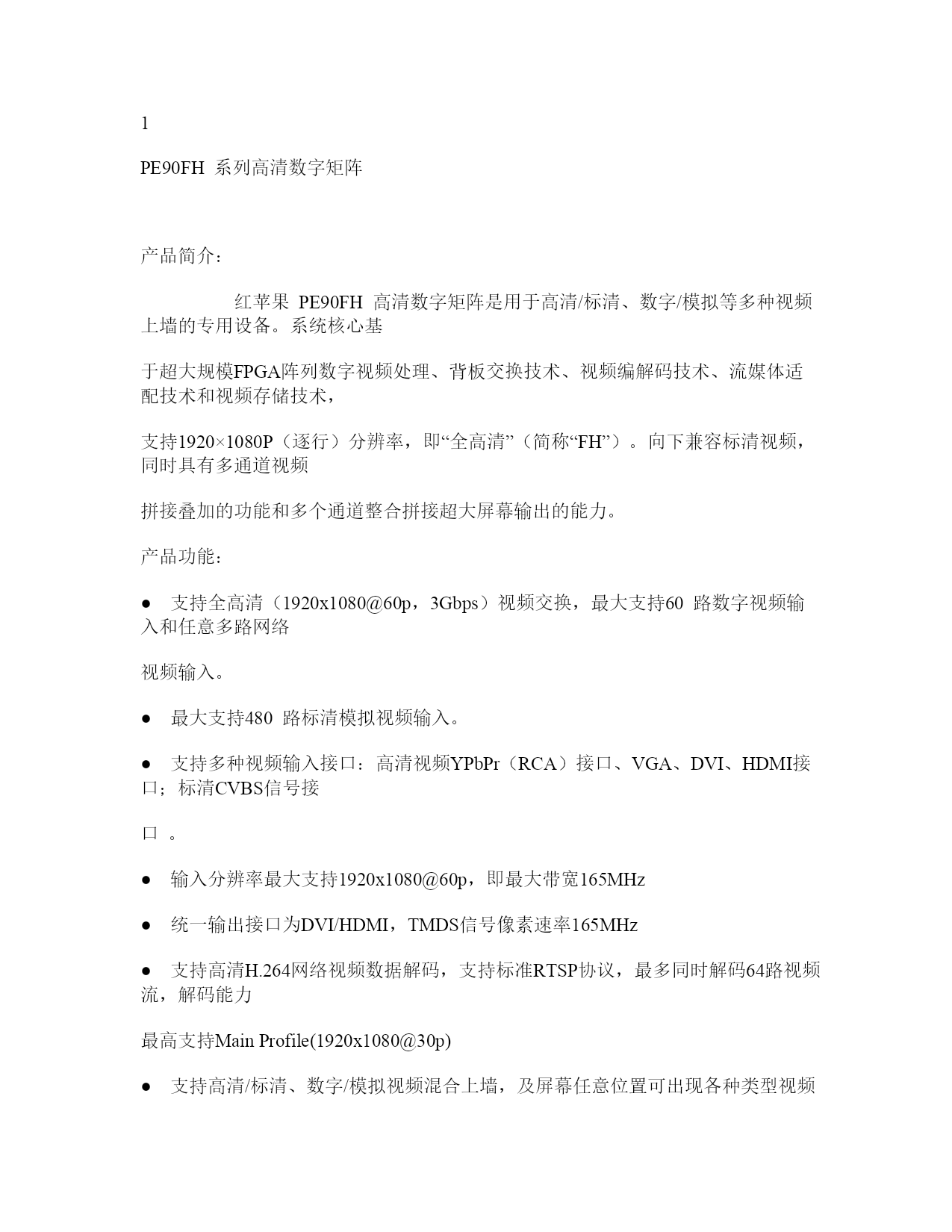 1

PE90FH 系列高清数字矩阵

产品简介：

红苹果 PE90FH 高清数字矩阵是用于高清/标清、数字/模拟等多种视频上墙的专用设备。系统核心基

于超大规模FPGA阵列数字视频处理、背板交换技术、视频编解码技术、流媒体适配技术和视频存储技术，

支持1920×1080P（逐行）分辨率，即“全高清”（简称“FH”）。向下兼容标清视频，同时具有多通道视频

拼接叠加的功能和多个通道整合拼接超大屏幕输出的能力。

产品功能：

● 支持全高清（1920x1080@60p，3Gbps）视频交换，最大支持60 路数字视频输入和任意多路网络

视频输入。

● 最大支持480 路标清模拟视频输入。

● 支持多种视频输入接口：高清视频YPbPr（RCA）接口、VGA、DVI、HDMI接口；标清CVBS信号接

口 。

● 输入分辨率最大支持1920x1080@60p，即最大带宽165MHz

● 统一输出接口为DVI/HDMI，TMDS信号像素速率165MHz

● 支持高清H.264网络视频数据解码，支持标准RTSP协议，最多同时解码64路视频流，解码能力

最高支持Main Profile(1920x1080@30p)

● 支持高清/标清、数字/模拟视频混合上墙，及屏幕任意位置可出现各种类型视频